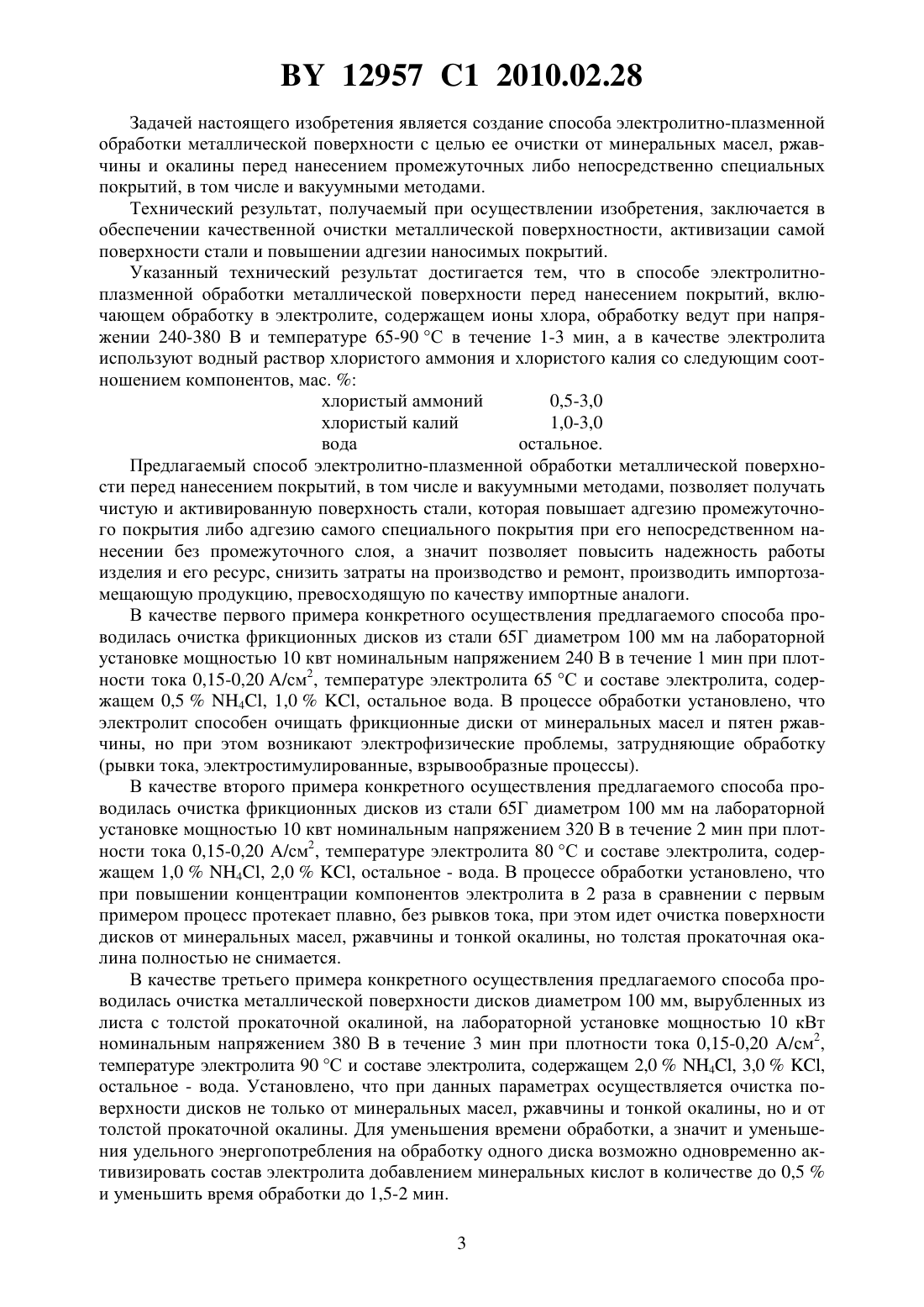 BY 12957 C1 2010.02.28

Задачей настоящего изобретения является создание способа электролитно-плазменной обработки металлической поверхности с целью ее очистки от минеральных масел, ржавчины и окалины перед нанесением промежуточных либо непосредственно специальных покрытий, в том числе и вакуумными методами.

Технический результат, получаемый при осуществлении изобретения, заключается в обеспечении качественной очистки металлической поверхностности, активизации самой поверхности стали и повышении адгезии наносимых покрытий.

Указанный технический результат достигается тем, что в способе электролитно-плазменной обработки металлической поверхности перед нанесением покрытий, включающем обработку в электролите, содержащем ионы хлора, обработку ведут при напряжении 240-380 В и температуре 65-90 °С в течение 1-3 мин, а в качестве электролита используют водный раствор хлористого аммония и хлористого калия со следующим соотношением компонентов, мас. %:

| | |
|---|---|
| хлористый аммоний | 0,5-3,0 |
| хлористый калий | 1,0-3,0 |
| вода | остальное. |

Предлагаемый способ электролитно-плазменной обработки металлической поверхности перед нанесением покрытий, в том числе и вакуумными методами, позволяет получать чистую и активированную поверхность стали, которая повышает адгезию промежуточного покрытия либо адгезию самого специального покрытия при его непосредственном нанесении без промежуточного слоя, а значит позволяет повысить надежность работы изделия и его ресурс, снизить затраты на производство и ремонт, производить импортозамещающую продукцию, превосходящую по качеству импортные аналоги.

В качестве первого примера конкретного осуществления предлагаемого способа проводилась очистка фрикционных дисков из стали 65Г диаметром 100 мм на лабораторной установке мощностью 10 квт номинальным напряжением 240 В в течение 1 мин при плотности тока 0,15-0,20 А/см$^2$, температуре электролита 65 °С и составе электролита, содержащем 0,5 % $NH_4Cl$, 1,0 % KCl, остальное вода. В процессе обработки установлено, что электролит способен очищать фрикционные диски от минеральных масел и пятен ржавчины, но при этом возникают электрофизические проблемы, затрудняющие обработку (рывки тока, электростимулированные, взрывообразные процессы).

В качестве второго примера конкретного осуществления предлагаемого способа проводилась очистка фрикционных дисков из стали 65Г диаметром 100 мм на лабораторной установке мощностью 10 квт номинальным напряжением 320 В в течение 2 мин при плотности тока 0,15-0,20 А/см$^2$, температуре электролита 80 °С и составе электролита, содержащем 1,0 % $NH_4Cl$, 2,0 % KCl, остальное - вода. В процессе обработки установлено, что при повышении концентрации компонентов электролита в 2 раза в сравнении с первым примером процесс протекает плавно, без рывков тока, при этом идет очистка поверхности дисков от минеральных масел, ржавчины и тонкой окалины, но толстая прокаточная окалина полностью не снимается.

В качестве третьего примера конкретного осуществления предлагаемого способа проводилась очистка металлической поверхности дисков диаметром 100 мм, вырубленных из листа с толстой прокаточной окалиной, на лабораторной установке мощностью 10 кВт номинальным напряжением 380 В в течение 3 мин при плотности тока 0,15-0,20 А/см$^2$, температуре электролита 90 °С и составе электролита, содержащем 2,0 % $NH_4Cl$, 3,0 % KCl, остальное - вода. Установлено, что при данных параметрах осуществляется очистка поверхности дисков не только от минеральных масел, ржавчины и тонкой окалины, но и от толстой прокаточной окалины. Для уменьшения времени обработки, а значит и уменьшения удельного энергопотребления на обработку одного диска возможно одновременно активизировать состав электролита добавлением минеральных кислот в количестве до 0,5 % и уменьшить время обработки до 1,5-2 мин.

3